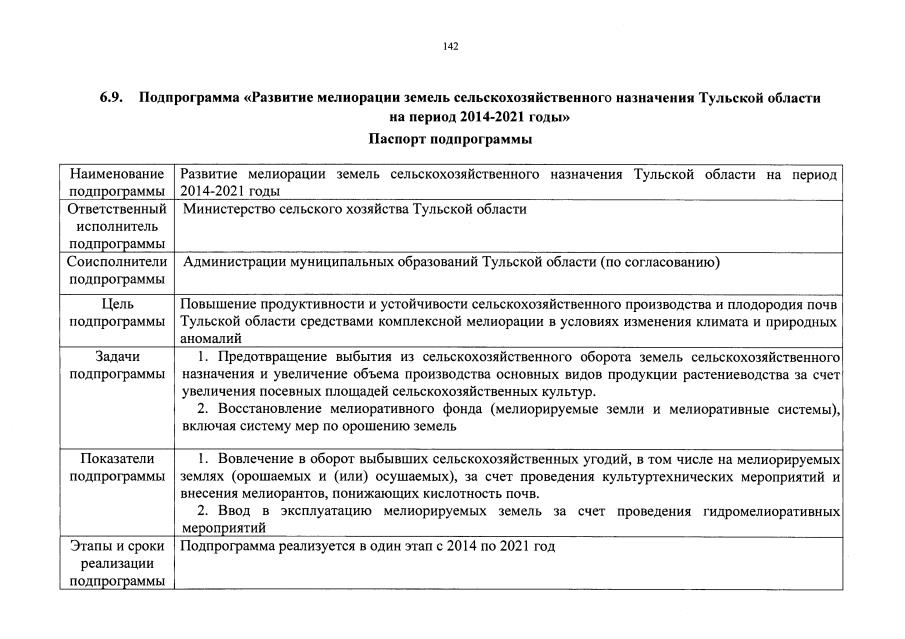 142

6.9. Подпрограмма «Развитие мелиорации земель сельскохозяйственного назначения Тульской области на период 2014-2021 годы»

Паспорт подпрограммы

| | |
|---|---|
| Наименование подпрограммы | Развитие мелиорации земель сельскохозяйственного назначения Тульской области на период 2014-2021 годы |
| Ответственный исполнитель подпрограммы | Министерство сельского хозяйства Тульской области |
| Соисполнители подпрограммы | Администрации муниципальных образований Тульской области (по согласованию) |
| Цель подпрограммы | Повышение продуктивности и устойчивости сельскохозяйственного производства и плодородия почв Тульской области средствами комплексной мелиорации в условиях изменения климата и природных аномалий |
| Задачи подпрограммы | 1. Предотвращение выбытия из сельскохозяйственного оборота земель сельскохозяйственного назначения и увеличение объема производства основных видов продукции растениеводства за счет увеличения посевных площадей сельскохозяйственных культур. 2. Восстановление мелиоративного фонда (мелиорируемые земли и мелиоративные системы), включая систему мер по орошению земель |
| Показатели подпрограммы | 1. Вовлечение в оборот выбывших сельскохозяйственных угодий, в том числе на мелиорируемых землях (орошаемых и (или) осушаемых), за счет проведения культуртехнических мероприятий и внесения мелиорантов, понижающих кислотность почв. 2. Ввод в эксплуатацию мелиорируемых земель за счет проведения гидромелиоративных мероприятий |
| Этапы и сроки реализации подпрограммы | Подпрограмма реализуется в один этап с 2014 по 2021 год |